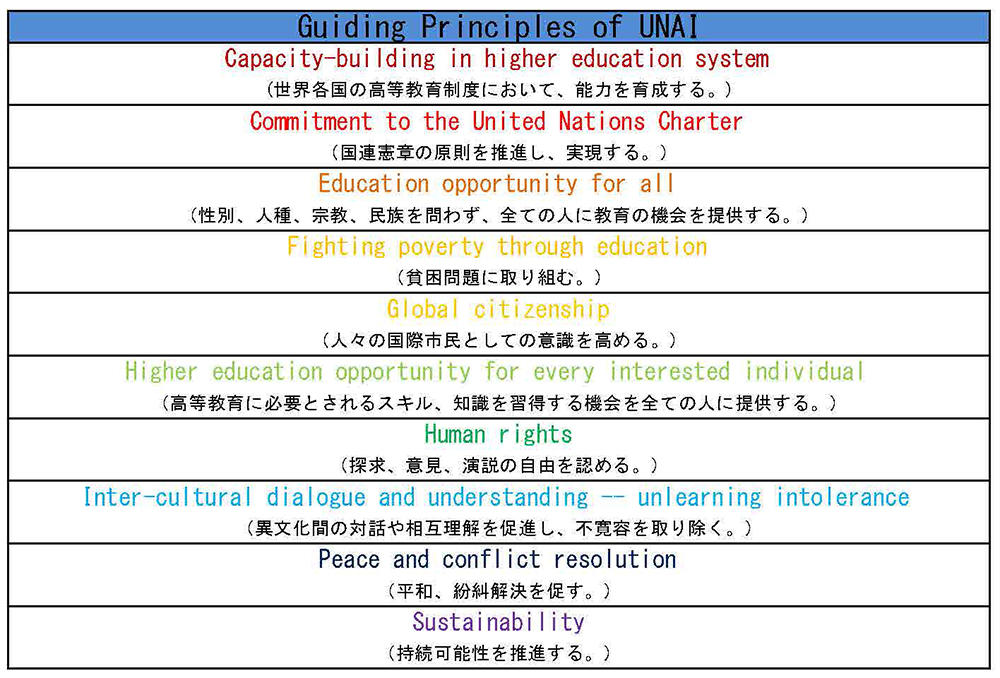 | Guiding Principles of UNAI |
|---|
| Capacity-building in higher education system<br>（世界各国の高等教育制度において、能力を育成する。） |
| Commitment to the United Nations Charter<br>（国連憲章の原則を推進し、実現する。） |
| Education opportunity for all<br>（性別、人種、宗教、民族を問わず、全ての人に教育の機会を提供する。） |
| Fighting poverty through education<br>（貧困問題に取り組む。） |
| Global citizenship<br>（人々の国際市民としての意識を高める。） |
| Higher education opportunity for every interested individual<br>（高等教育に必要とされるスキル、知識を習得する機会を全ての人に提供する。） |
| Human rights<br>（探求、意見、演説の自由を認める。） |
| Inter-cultural dialogue and understanding -- unlearning intolerance<br>（異文化間の対話や相互理解を促進し、不寛容を取り除く。） |
| Peace and conflict resolution<br>（平和、紛糾解決を促す。） |
| Sustainability<br>（持続可能性を推進する。） |